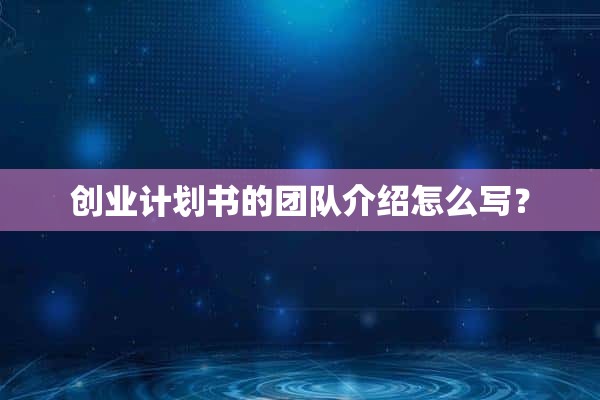 创业计划书的团队介绍怎么写？